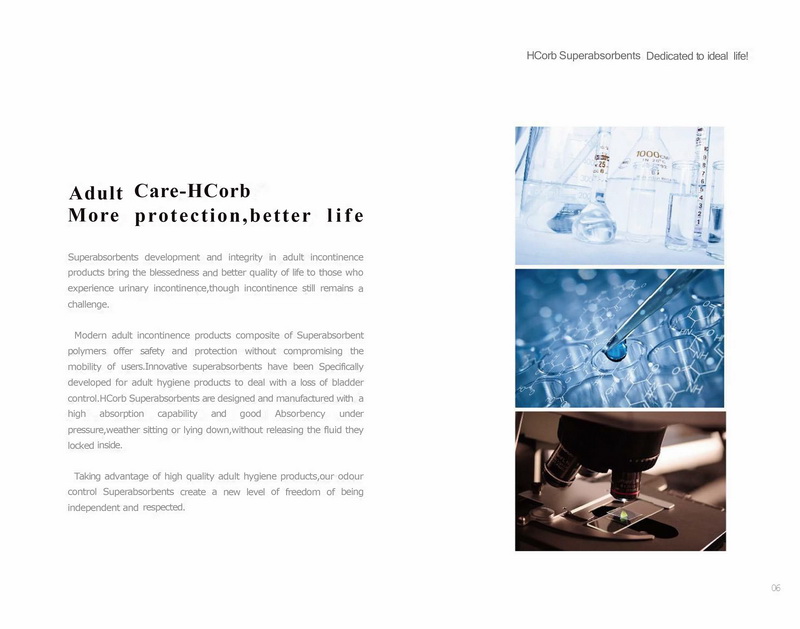 HCorb Superabsorbents Dedicated to ideal life!

Adult Care-HCorb
More protection,better life

Superabsorbents development and integrity in adult incontinence products bring the blessedness and better quality of life to those who experience urinary incontinence,though incontinence still remains a challenge.

Modern adult incontinence products composite of Superabsorbent polymers offer safety and protection without compromising the mobility of users.Innovative superabsorbents have been Specifically developed for adult hygiene products to deal with a loss of bladder control.HCorb Superabsorbents are designed and manufactured with a high absorption capability and good Absorbency under pressure,weather sitting or lying down,without releasing the fluid they locked inside.

Taking advantage of high quality adult hygiene products,our odour control Superabsorbents create a new level of freedom of being independent and respected.

1000

06